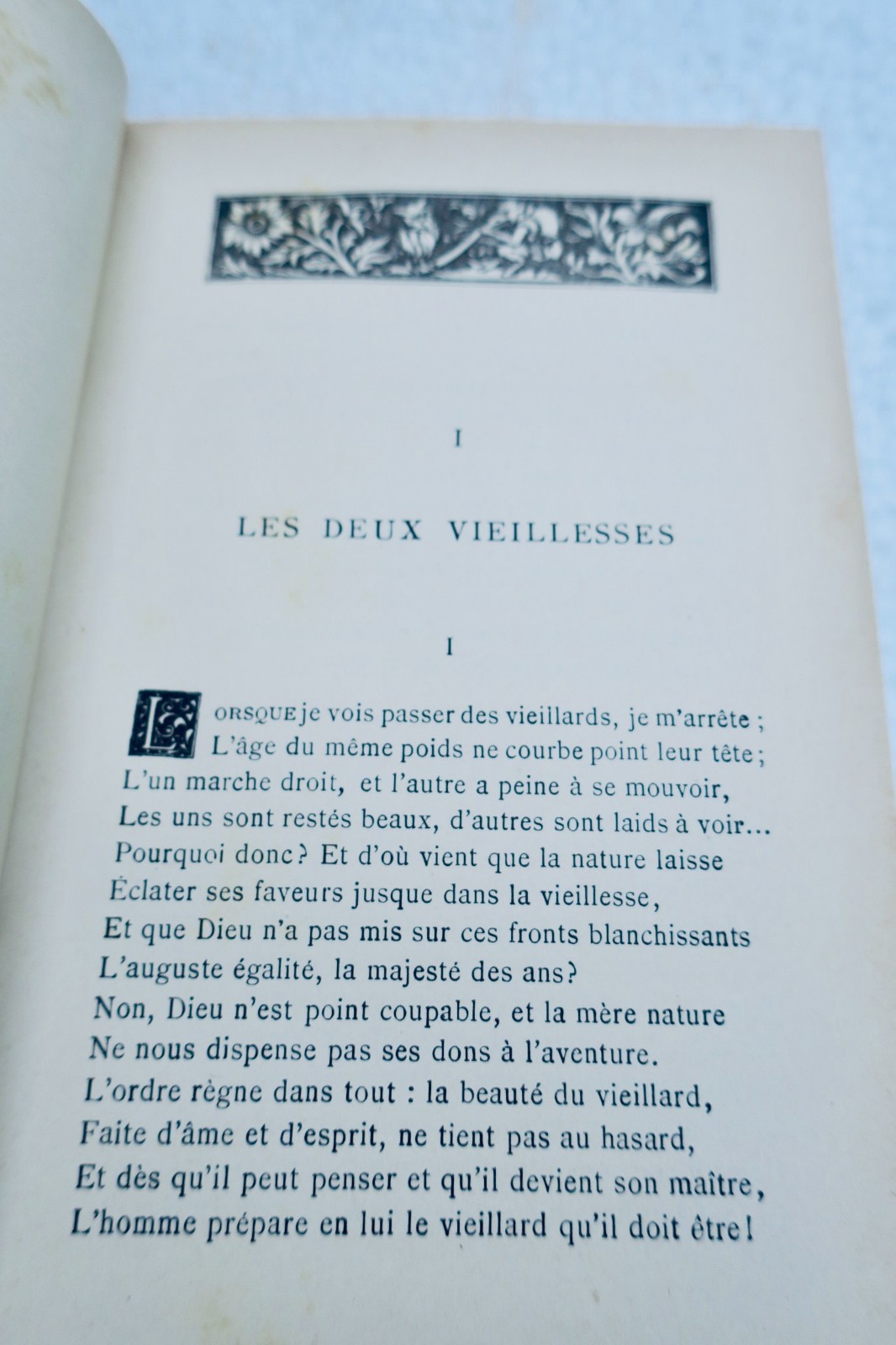 I

LES DEUX VIEILLESSES

I

LORSQUE je vois passer des vieillards, je m'arrête ;
L'âge du même poids ne courbe point leur tête ;
L'un marche droit, et l'autre a peine à se mouvoir,
Les uns sont restés beaux, d'autres sont laids à voir...
Pourquoi donc ? Et d'où vient que la nature laisse
Éclater ses faveurs jusque dans la vieillesse,
Et que Dieu n'a pas mis sur ces fronts blanchissants
L'auguste égalité, la majesté des ans ?
Non, Dieu n'est point coupable, et la mère nature
Ne nous dispense pas ses dons à l'aventure.
L'ordre règne dans tout : la beauté du vieillard,
Faite d'âme et d'esprit, ne tient pas au hasard,
Et dès qu'il peut penser et qu'il devient son maître,
L'homme prépare en lui le vieillard qu'il doit être !